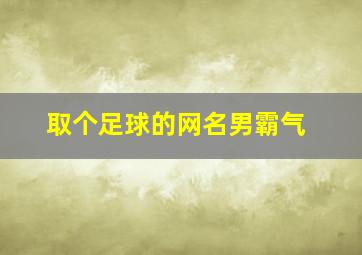 取个足球的网名男霸气